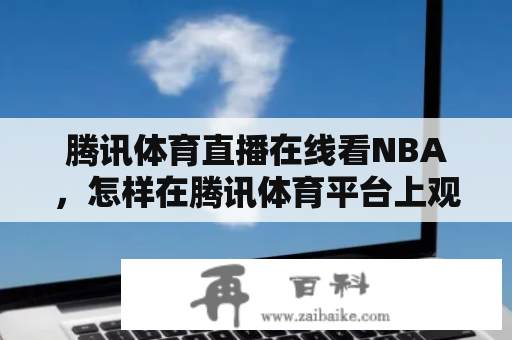 腾讯体育直播在线看NBA，怎样在腾讯体育平台上观

再 百科
www.zaibaike.com